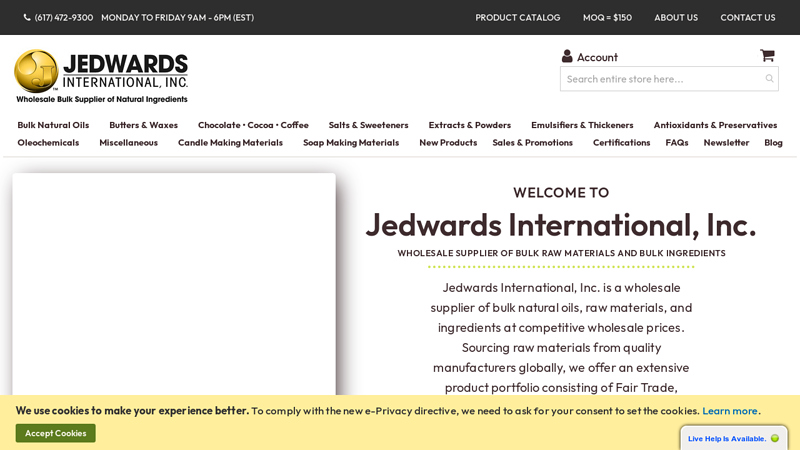 (617) 472-9300 MONDAY TO FRIDAY 9AM - 6PM (EST)

PRODUCT CATALOG MOQ = $150 ABOUT US CONTACT US

JEDWARDS INTERNATIONAL, INC.
Wholesale Bulk Supplier of Natural Ingredients

Account

Search entire store here...

Bulk Natural Oils Butters & Waxes Chocolate • Cocoa • Coffee Salts & Sweeteners Extracts & Powders Emulsifiers & Thickeners Antioxidants & Preservatives Oleochemicals Miscellaneous Candle Making Materials Soap Making Materials New Products Sales & Promotions Certifications FAQs Newsletter Blog

WELCOME TO

Jedwards International, Inc.

WHOLESALE SUPPLIER OF BULK RAW MATERIALS AND BULK INGREDIENTS

Jedwards International, Inc. is a wholesale supplier of bulk natural oils, raw materials, and ingredients at competitive wholesale prices. Sourcing raw materials from quality manufacturers globally, we offer an extensive product portfolio consisting of Fair Trade,

We use cookies to make your experience better. To comply with the new e-Privacy directive, we need to ask for your consent to set the cookies. Learn more.

Accept Cookies

Live Help Is Available.